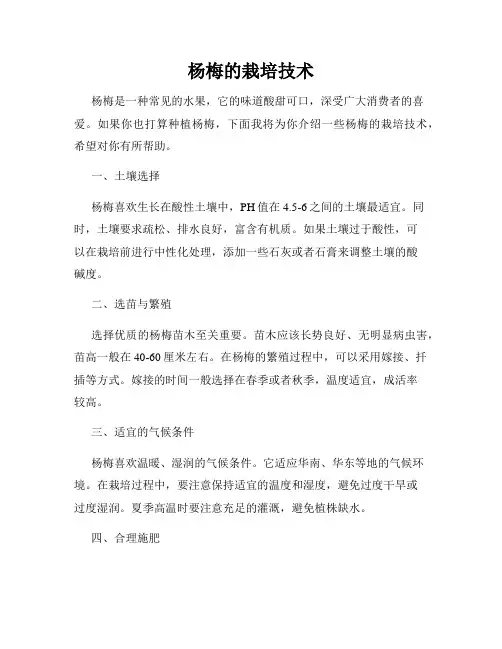 杨梅的栽培技术

杨梅是一种常见的水果，它的味道酸甜可口，深受广大消费者的喜爱。如果你也打算种植杨梅，下面我将为你介绍一些杨梅的栽培技术，希望对你有所帮助。

一、土壤选择

杨梅喜欢生长在酸性土壤中，PH值在4.5-6之间的土壤最适宜。同时，土壤要求疏松、排水良好，富含有机质。如果土壤过于酸性，可以在栽培前进行中性化处理，添加一些石灰或者石膏来调整土壤的酸碱度。

二、选苗与繁殖

选择优质的杨梅苗木至关重要。苗木应该长势良好、无明显病虫害，苗高一般在40-60厘米左右。在杨梅的繁殖过程中，可以采用嫁接、扦插等方式。嫁接的时间一般选择在春季或者秋季，温度适宜，成活率较高。

三、适宜的气候条件

杨梅喜欢温暖、湿润的气候条件。它适应华南、华东等地的气候环境。在栽培过程中，要注意保持适宜的温度和湿度，避免过度干旱或过度湿润。夏季高温时要注意充足的灌溉，避免植株缺水。

四、合理施肥